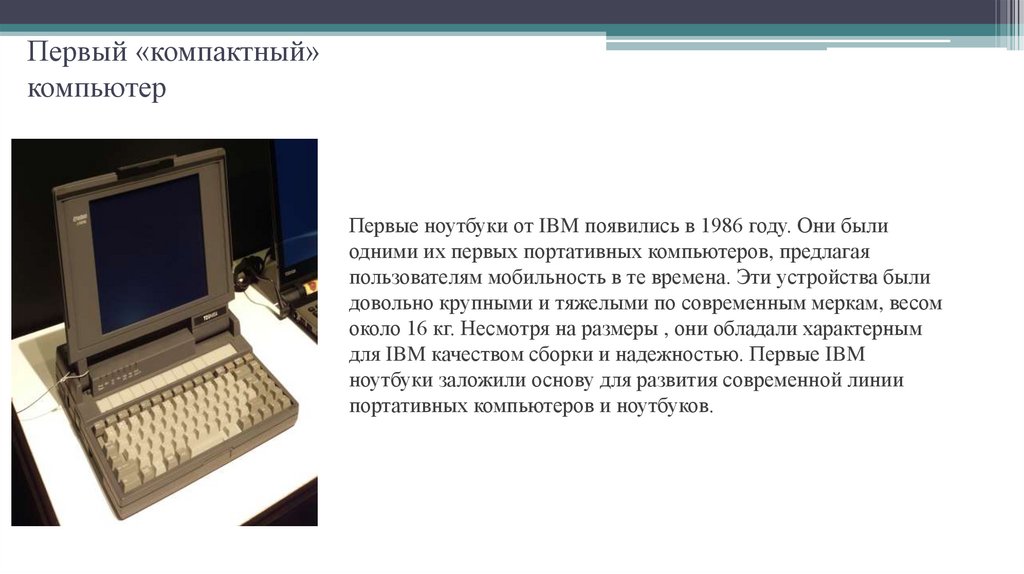 Первый «компактный» компьютер

Первые ноутбуки от IBM появились в 1986 году. Они были одними их первых портативных компьютеров, предлагая пользователям мобильность в те времена. Эти устройства были довольно крупными и тяжелыми по современным меркам, весом около 16 кг. Несмотря на размеры , они обладали характерным для IBM качеством сборки и надежностью. Первые IBM ноутбуки заложили основу для развития современной линии портативных компьютеров и ноутбуков.